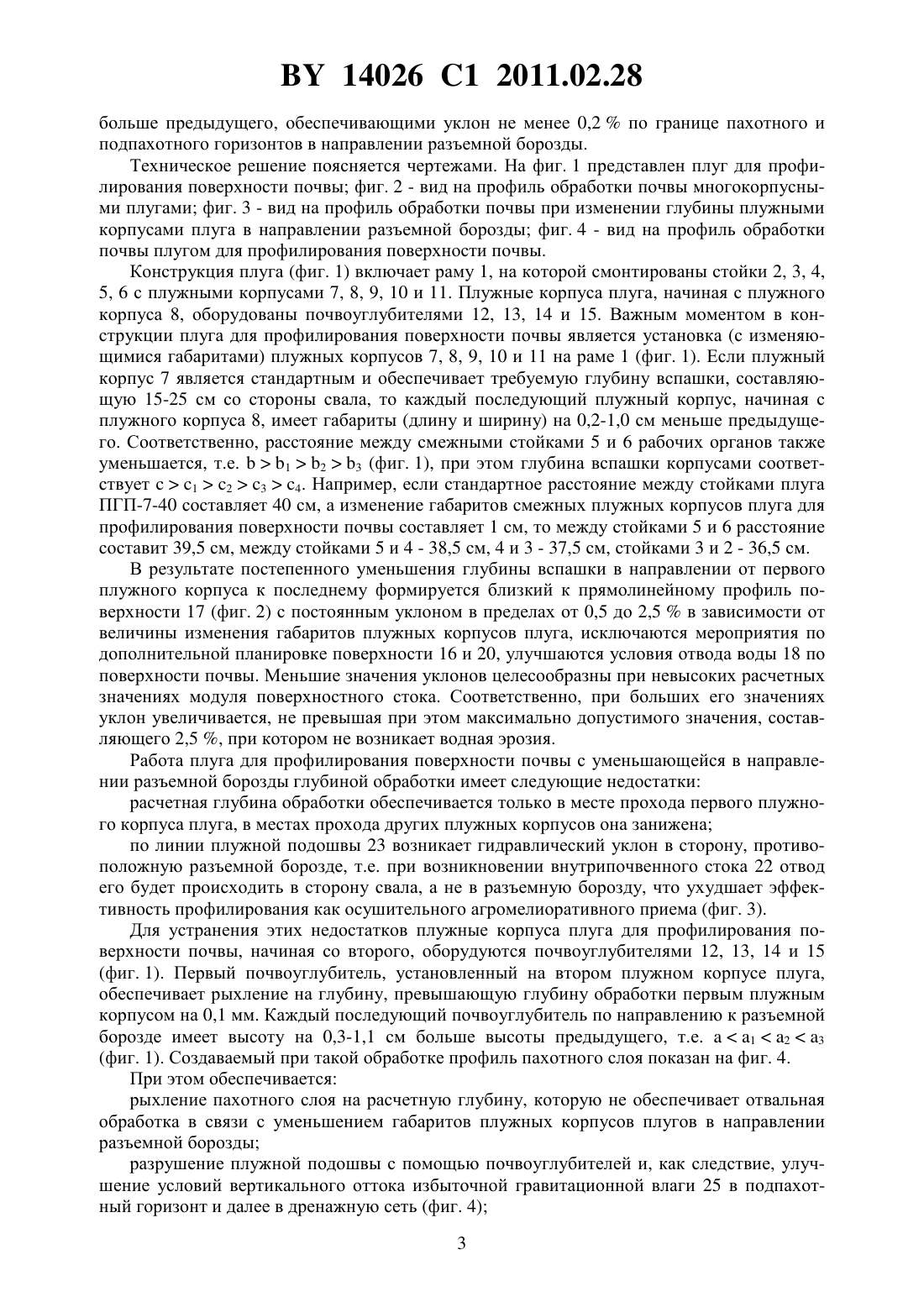 BY 14026 C1 2011.02.28

больше предыдущего, обеспечивающими уклон не менее 0,2 % по границе пахотного и подпахотного горизонтов в направлении разъемной борозды.

Техническое решение поясняется чертежами. На фиг. 1 представлен плуг для профилирования поверхности почвы; фиг. 2 - вид на профиль обработки почвы многокорпусными плугами; фиг. 3 - вид на профиль обработки почвы при изменении глубины плужными корпусами плуга в направлении разъемной борозды; фиг. 4 - вид на профиль обработки почвы плугом для профилирования поверхности почвы.

Конструкция плуга (фиг. 1) включает раму 1, на которой смонтированы стойки 2, 3, 4, 5, 6 с плужными корпусами 7, 8, 9, 10 и 11. Плужные корпуса плуга, начиная с плужного корпуса 8, оборудованы почвоуглубителями 12, 13, 14 и 15. Важным моментом в конструкции плуга для профилирования поверхности почвы является установка (с изменяющимися габаритами) плужных корпусов 7, 8, 9, 10 и 11 на раме 1 (фиг. 1). Если плужный корпус 7 является стандартным и обеспечивает требуемую глубину вспашки, составляющую 15-25 см со стороны свала, то каждый последующий плужный корпус, начиная с плужного корпуса 8, имеет габариты (длину и ширину) на 0,2-1,0 см меньше предыдущего. Соответственно, расстояние между смежными стойками 5 и 6 рабочих органов также уменьшается, т.е. $b > b_1 > b_2 > b_3$ (фиг. 1), при этом глубина вспашки корпусами соответствует $c > c_1 > c_2 > c_3 > c_4$. Например, если стандартное расстояние между стойками плуга ПГП-7-40 составляет 40 см, а изменение габаритов смежных плужных корпусов плуга для профилирования поверхности почвы составляет 1 см, то между стойками 5 и 6 расстояние составит 39,5 см, между стойками 5 и 4 - 38,5 см, 4 и 3 - 37,5 см, стойками 3 и 2 - 36,5 см.

В результате постепенного уменьшения глубины вспашки в направлении от первого плужного корпуса к последнему формируется близкий к прямолинейному профиль поверхности 17 (фиг. 2) с постоянным уклоном в пределах от 0,5 до 2,5 % в зависимости от величины изменения габаритов плужных корпусов плуга, исключаются мероприятия по дополнительной планировке поверхности 16 и 20, улучшаются условия отвода воды 18 по поверхности почвы. Меньшие значения уклонов целесообразны при невысоких расчетных значениях модуля поверхностного стока. Соответственно, при больших его значениях уклон увеличивается, не превышая при этом максимально допустимого значения, составляющего 2,5 %, при котором не возникает водная эрозия.

Работа плуга для профилирования поверхности почвы с уменьшающейся в направлении разъемной борозды глубиной обработки имеет следующие недостатки:

расчетная глубина обработки обеспечивается только в месте прохода первого плужного корпуса плуга, в местах прохода других плужных корпусов она занижена;

по линии плужной подошвы 23 возникает гидравлический уклон в сторону, противоположную разъемной борозде, т.е. при возникновении внутрипочвенного стока 22 отвод его будет происходить в сторону свала, а не в разъемную борозду, что ухудшает эффективность профилирования как осушительного агромелиоративного приема (фиг. 3).

Для устранения этих недостатков плужные корпуса плуга для профилирования поверхности почвы, начиная со второго, оборудуются почвоуглубителями 12, 13, 14 и 15 (фиг. 1). Первый почвоуглубитель, установленный на втором плужном корпусе плуга, обеспечивает рыхление на глубину, превышающую глубину обработки первым плужным корпусом на 0,1 мм. Каждый последующий почвоуглубитель по направлению к разъемной борозде имеет высоту на 0,3-1,1 см больше высоты предыдущего, т.е. $a < a_1 < a_2 < a_3$ (фиг. 1). Создаваемый при такой обработке профиль пахотного слоя показан на фиг. 4.

При этом обеспечивается:

рыхление пахотного слоя на расчетную глубину, которую не обеспечивает отвальная обработка в связи с уменьшением габаритов плужных корпусов плугов в направлении разъемной борозды;

разрушение плужной подошвы с помощью почвоуглубителей и, как следствие, улучшение условий вертикального оттока избыточной гравитационной влаги 25 в подпахотный горизонт и далее в дренажную сеть (фиг. 4);

3